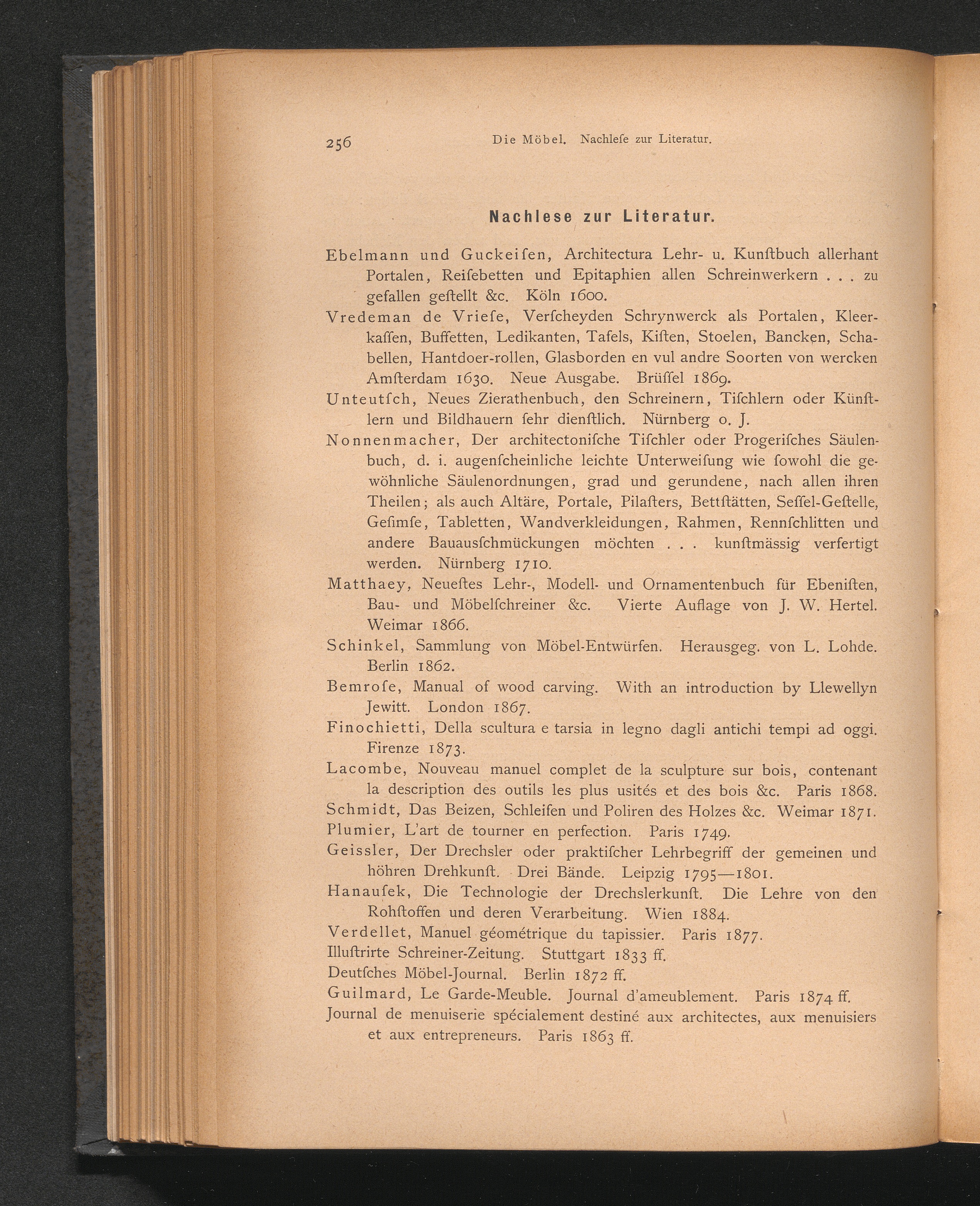 256 Die Möbel. Nachleſe zur Literatur.

Nachlese zur Literatur.

Ebelmann und Guckeiſen, Architectura Lehr- u. Kunſtbuch allerhant Portalen, Reiſebetten und Epitaphien allen Schreinwerkern . . . zu gefallen geſtellt &c. Köln 1600.

Vredeman de Vrieſe, Verſcheyden Schrynwerck als Portalen, Kleerkaſſen, Buffetten, Ledikanten, Tafels, Kiſten, Stoelen, Bancken, Schabellen, Hantdoer-rollen, Glasborden en vul andre Soorten von wercken Amſterdam 1630. Neue Ausgabe. Brüſſel 1869.

Unteutſch, Neues Zierathenbuch, den Schreinern, Tiſchlern oder Künſtlern und Bildhauern ſehr dienſtlich. Nürnberg o. J.

Nonnenmacher, Der architectoniſche Tiſchler oder Progeriſches Säulenbuch, d. i. augenſcheinliche leichte Unterweiſung wie ſowohl die gewöhnliche Säulenordnungen, grad und gerundene, nach allen ihren Theilen; als auch Altäre, Portale, Pilaſters, Bettſtätten, Seſſel-Geſtelle, Geſimſe, Tabletten, Wandverkleidungen, Rahmen, Rennſchlitten und andere Bauausſchmückungen möchten . . . kunſtmässig verfertigt werden. Nürnberg 1710.

Matthaey, Neueſtes Lehr-, Modell- und Ornamentenbuch für Ebeniſten, Bau- und Möbelſchreiner &c. Vierte Auflage von J. W. Hertel. Weimar 1866.

Schinkel, Sammlung von Möbel-Entwürfen. Herausgeg. von L. Lohde. Berlin 1862.

Bemroſe, Manual of wood carving. With an introduction by Llewellyn Jewitt. London 1867.

Finochietti, Della scultura e tarsia in legno dagli antichi tempi ad oggi. Firenze 1873.

Lacombe, Nouveau manuel complet de la sculpture sur bois, contenant la description des outils les plus usités et des bois &c. Paris 1868.

Schmidt, Das Beizen, Schleifen und Poliren des Holzes &c. Weimar 1871.

Plumier, L'art de tourner en perfection. Paris 1749.

Geissler, Der Drechsler oder praktiſcher Lehrbegriff der gemeinen und höhren Drehkunſt. Drei Bände. Leipzig 1795—1801.

Hanauſek, Die Technologie der Drechslerkunſt. Die Lehre von den Rohſtoffen und deren Verarbeitung. Wien 1884.

Verdellet, Manuel géométrique du tapissier. Paris 1877.

Illuſtrirte Schreiner-Zeitung. Stuttgart 1833 ff.

Deutſches Möbel-Journal. Berlin 1872 ff.

Guilmard, Le Garde-Meuble. Journal d'ameublement. Paris 1874 ff.

Journal de menuiserie spécialement destiné aux architectes, aux menuisiers et aux entrepreneurs. Paris 1863 ff.